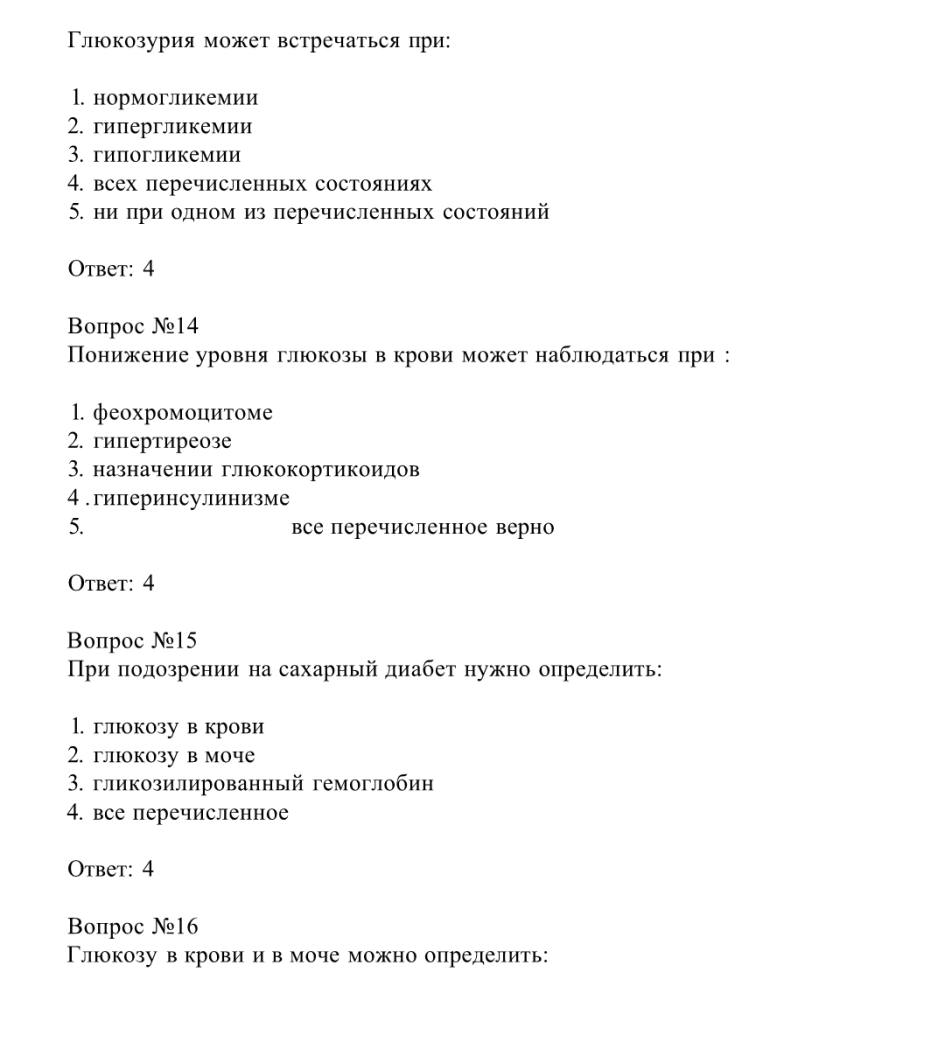 Глюкозурия может встречаться при:

1. нормогликемии
2. гипергликемии
3. гипогликемии
4. всех перечисленных состояниях
5. ни при одном из перечисленных состояний

Ответ: 4

Вопрос №14
Понижение уровня глюкозы в крови может наблюдаться при :

1. феохромоцитоме
2. гипертиреозе
3. назначении глюкокортикоидов
4 .гиперинсулинизме
5. все перечисленное верно

Ответ: 4

Вопрос №15
При подозрении на сахарный диабет нужно определить:

1. глюкозу в крови
2. глюкозу в моче
3. гликозилированный гемоглобин
4. все перечисленное

Ответ: 4

Вопрос №16
Глюкозу в крови и в моче можно определить: